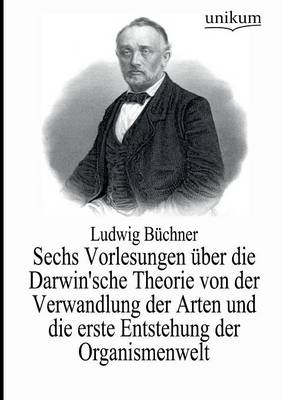 unikum

Ludwig Büchner

Sechs Vorlesungen über die Darwin'sche Theorie von der Verwandlung der Arten und die erste Entstehung der Organismenwelt